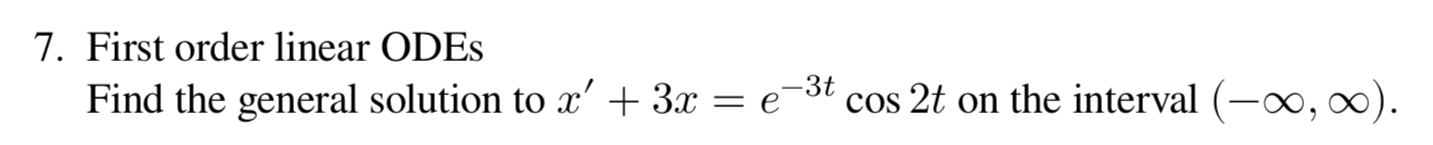 7. First order linear ODEs
Find the general solution to $x' + 3x = e^{-3t} \cos 2t$ on the interval $(-\infty, \infty)$.